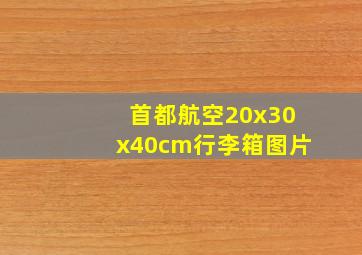 首都航空20x30x40cm行李箱图片